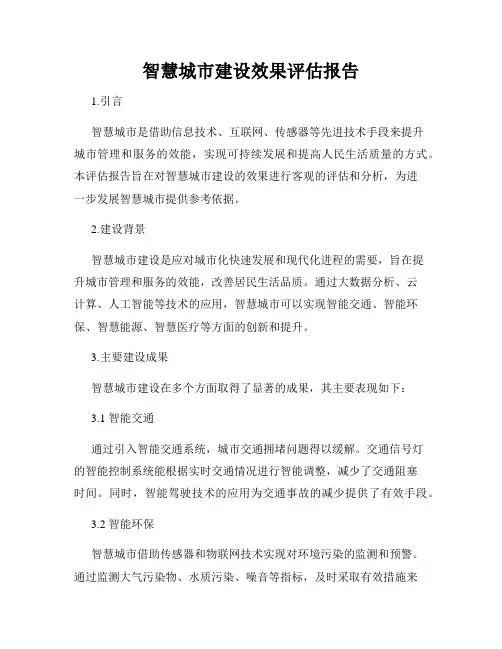 智慧城市建设效果评估报告

1.引言

智慧城市是借助信息技术、互联网、传感器等先进技术手段来提升城市管理和服务的效能，实现可持续发展和提高人民生活质量的方式。本评估报告旨在对智慧城市建设的效果进行客观的评估和分析，为进一步发展智慧城市提供参考依据。

2.建设背景

智慧城市建设是应对城市化快速发展和现代化进程的需要，旨在提升城市管理和服务的效能，改善居民生活品质。通过大数据分析、云计算、人工智能等技术的应用，智慧城市可以实现智能交通、智能环保、智慧能源、智慧医疗等方面的创新和提升。

3.主要建设成果

智慧城市建设在多个方面取得了显著的成果，其主要表现如下：

3.1 智能交通

通过引入智能交通系统，城市交通拥堵问题得以缓解。交通信号灯的智能控制系统能根据实时交通情况进行智能调整，减少了交通阻塞时间。同时，智能驾驶技术的应用为交通事故的减少提供了有效手段。

3.2 智能环保

智慧城市借助传感器和物联网技术实现对环境污染的监测和预警。通过监测大气污染物、水质污染、噪音等指标，及时采取有效措施来